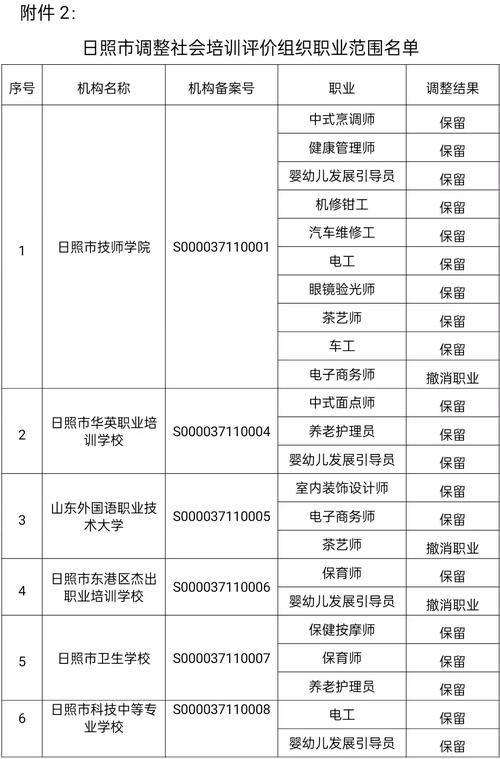 附件 2:

日照市调整社会培训评价组织职业范围名单

| 序号 | 机构名称 | 机构备案号 | 职业 | 调整结果 |
|---|---|---|---|---|
| 1 | 日照市技师学院 | S000037110001 | 中式烹调师 | 保留 |
| | | | 健康管理师 | 保留 |
| | | | 婴幼儿发展引导员 | 保留 |
| | | | 机修钳工 | 保留 |
| | | | 汽车维修工 | 保留 |
| | | | 电工 | 保留 |
| | | | 眼镜验光师 | 保留 |
| | | | 茶艺师 | 保留 |
| | | | 车工 | 保留 |
| | | | 电子商务师 | 撤消职业 |
| 2 | 日照市华英职业培训学校 | S000037110004 | 中式面点师 | 保留 |
| | | | 养老护理员 | 保留 |
| | | | 婴幼儿发展引导员 | 保留 |
| 3 | 山东外国语职业技术大学 | S000037110005 | 室内装饰设计师 | 保留 |
| | | | 电子商务师 | 保留 |
| | | | 茶艺师 | 撤消职业 |
| 4 | 日照市东港区杰出职业培训学校 | S000037110006 | 保育师 | 保留 |
| | | | 婴幼儿发展引导员 | 撤消职业 |
| 5 | 日照市卫生学校 | S000037110007 | 保健按摩师 | 保留 |
| | | | 保育师 | 保留 |
| | | | 养老护理员 | 保留 |
| 6 | 日照市科技中等专业学校 | S000037110008 | 电工 | 保留 |
| | | | 婴幼儿发展引导员 | 保留 |